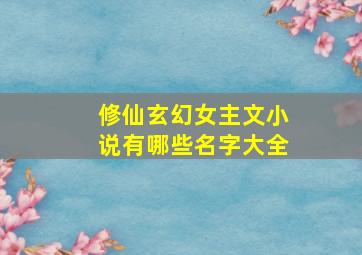 修仙玄幻女主文小说有哪些名字大全